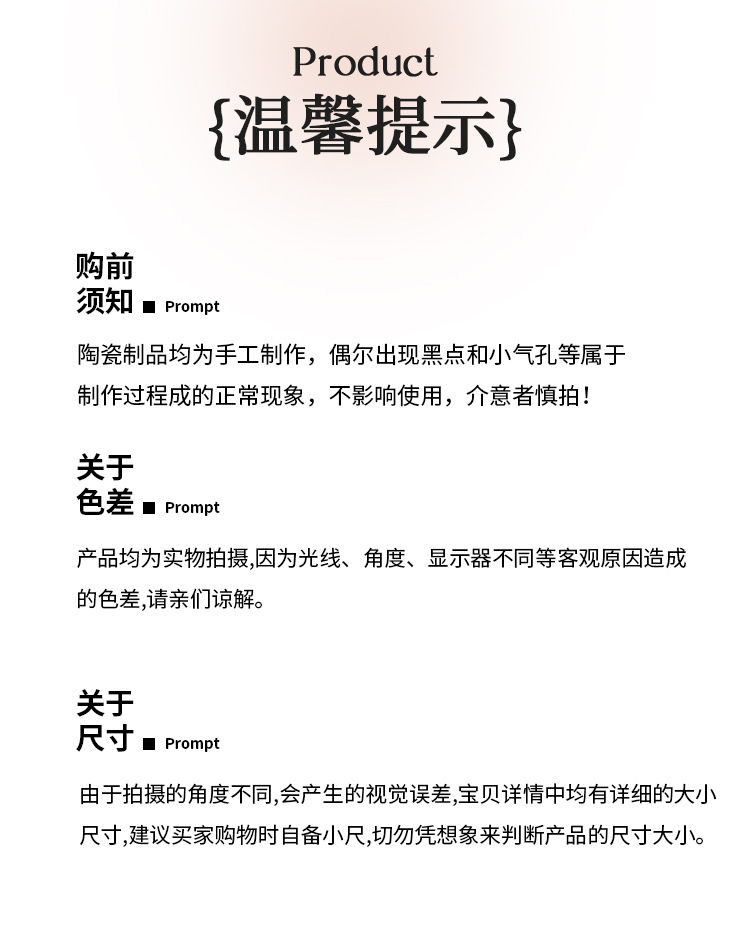 Product
{温馨提示}

购前
须知 ■ Prompt

陶瓷制品均为手工制作，偶尔出现黑点和小气孔等属于制作过程成的正常现象，不影响使用，介意者慎拍！

关于
色差 ■ Prompt

产品均为实物拍摄,因为光线、角度、显示器不同等客观原因造成的色差,请亲们谅解。

关于
尺寸 ■ Prompt

由于拍摄的角度不同,会产生的视觉误差,宝贝详情中均有详细的大小尺寸,建议买家购物时自备小尺,切勿凭想象来判断产品的尺寸大小。